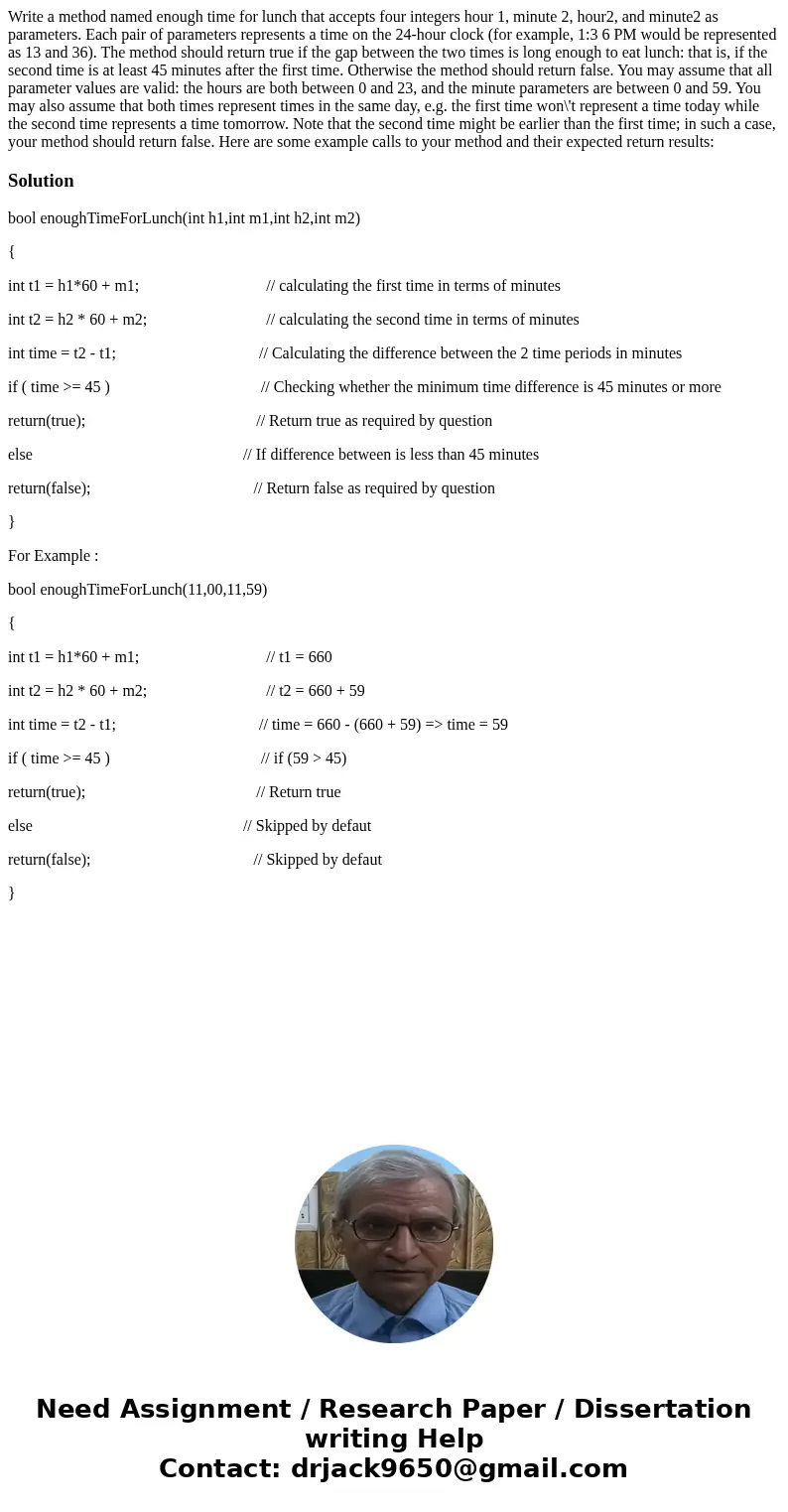 Write a method named enough time for lunch that accepts four integers hour 1, minute 2, hour2, and minute2 as parameters. Each pair of parameters represents a time on the 24-hour clock (for example, 1:3 6 PM would be represented as 13 and 36). The method should return true if the gap between the two times is long enough to eat lunch: that is, if the second time is at least 45 minutes after the first time. Otherwise the method should return false. You may assume that all parameter values are valid: the hours are both between 0 and 23, and the minute parameters are between 0 and 59. You may also assume that both times represent times in the same day, e.g. the first time won\'t represent a time today while the second time represents a time tomorrow. Note that the second time might be earlier than the first time; in such a case, your method should return false. Here are some example calls to your method and their expected return results:

Solution

bool enoughTimeForLunch(int h1,int m1,int h2,int m2)

{

int t1 = h1*60 + m1; // calculating the first time in terms of minutes

int t2 = h2 * 60 + m2; // calculating the second time in terms of minutes

int time = t2 - t1; // Calculating the difference between the 2 time periods in minutes

if ( time >= 45 ) // Checking whether the minimum time difference is 45 minutes or more

return(true); // Return true as required by question

else // If difference between is less than 45 minutes

return(false); // Return false as required by question

}

For Example :

bool enoughTimeForLunch(11,00,11,59)

{

int t1 = h1*60 + m1; // t1 = 660

int t2 = h2 * 60 + m2; // t2 = 660 + 59

int time = t2 - t1; // time = 660 - (660 + 59) => time = 59

if ( time >= 45 ) // if (59 > 45)

return(true); // Return true

else // Skipped by defaut

return(false); // Skipped by defaut

}

Need Assignment / Research Paper / Dissertation writing Help
Contact: drjack9650@gmail.com